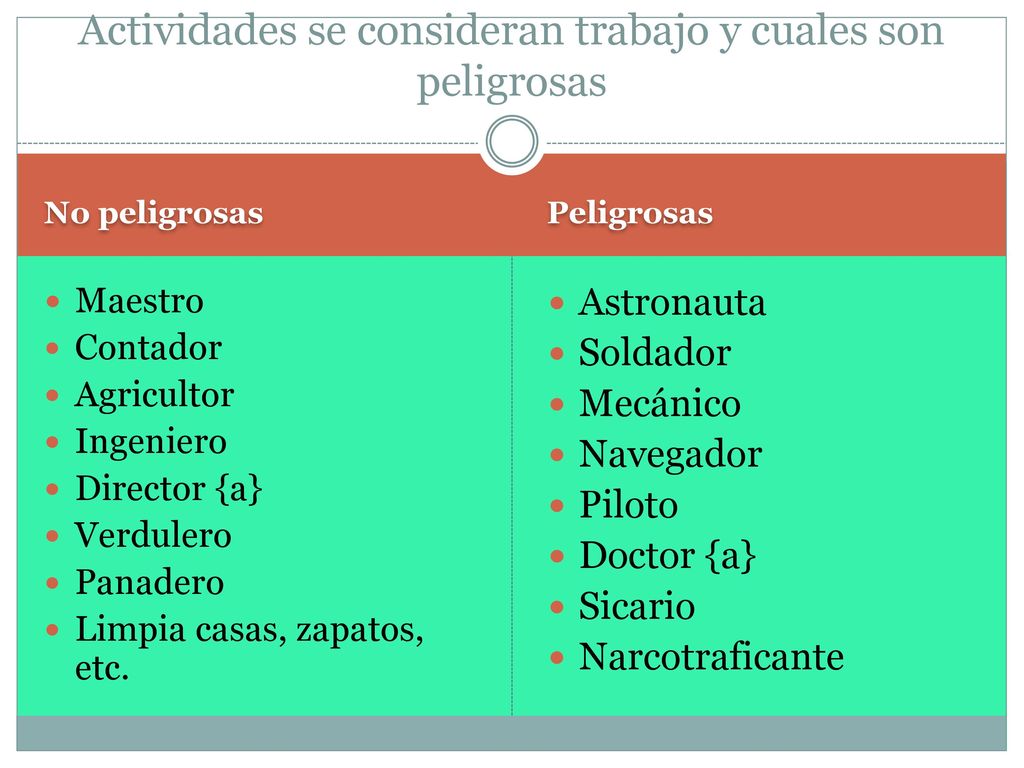 Actividades se consideran trabajo y cuales son peligrosas

No peligrosas

- Maestro
- Contador
- Agricultor
- Ingeniero
- Director {a}
- Verdulero
- Panadero
- Limpia casas, zapatos, etc.

Peligrosas

- Astronauta
- Soldador
- Mecánico
- Navegador
- Piloto
- Doctor {a}
- Sicario
- Narcotraficante